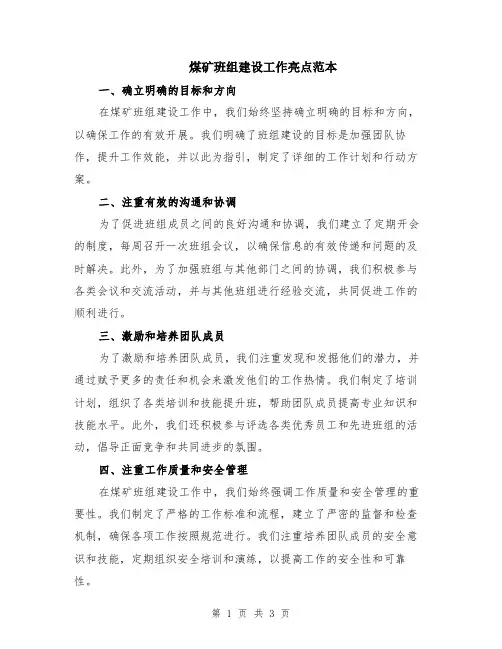 煤矿班组建设工作亮点范本

一、确立明确的目标和方向

在煤矿班组建设工作中，我们始终坚持确立明确的目标和方向，以确保工作的有效开展。我们明确了班组建设的目标是加强团队协作，提升工作效能，并以此为指引，制定了详细的工作计划和行动方案。

二、注重有效的沟通和协调

为了促进班组成员之间的良好沟通和协调，我们建立了定期开会的制度，每周召开一次班组会议，以确保信息的有效传递和问题的及时解决。此外，为了加强班组与其他部门之间的协调，我们积极参与各类会议和交流活动，并与其他班组进行经验交流，共同促进工作的顺利进行。

三、激励和培养团队成员

为了激励和培养团队成员，我们注重发现和发掘他们的潜力，并通过赋予更多的责任和机会来激发他们的工作热情。我们制定了培训计划，组织了各类培训和技能提升班，帮助团队成员提高专业知识和技能水平。此外，我们还积极参与评选各类优秀员工和先进班组的活动，倡导正面竞争和共同进步的氛围。

四、注重工作质量和安全管理

在煤矿班组建设工作中，我们始终强调工作质量和安全管理的重要性。我们制定了严格的工作标准和流程，建立了严密的监督和检查机制，确保各项工作按照规范进行。我们注重培养团队成员的安全意识和技能，定期组织安全培训和演练，以提高工作的安全性和可靠性。

第 1 页 共 3 页